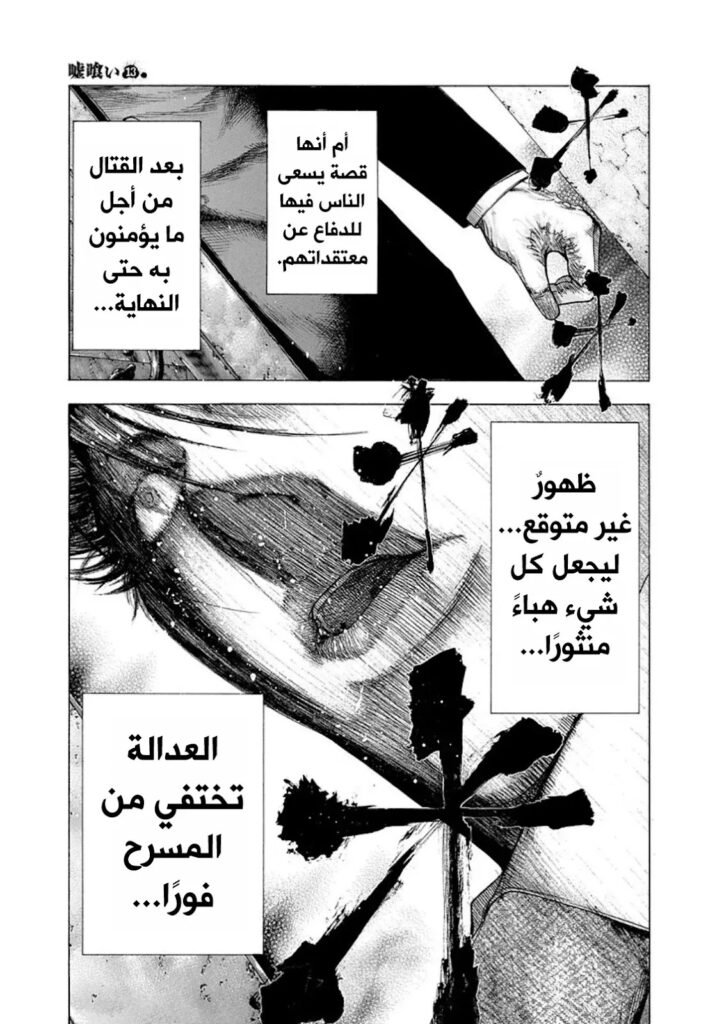 嘘喰い⑬

أم أنها قصة يسعى الناس فيها للدفاع عن معتقداتهم.

بعد القتال من أجل ما يؤمنون به حتى النهاية...

ظهورٌ غير متوقع... ليجعل كل شيء هباءً منثورًا...

العدالة تختفي من المسرح فورًا...